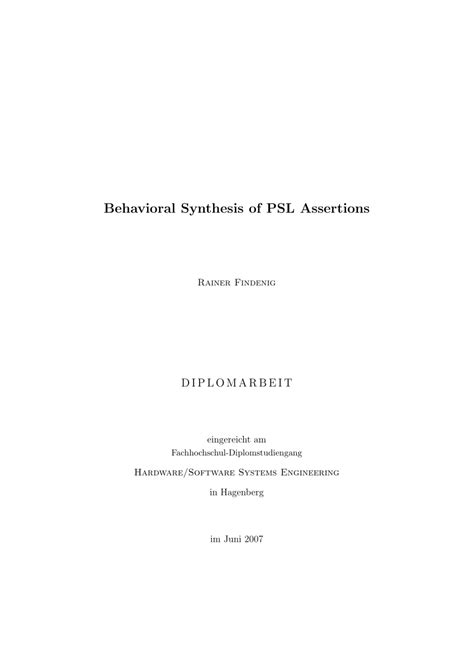 Behavioral Synthesis of PSL Assertions

Rainer Findenig

DIPLOMARBEIT

eingereicht am
Fachhochschul-Diplomstudiengang

Hardware/Software Systems Engineering

in Hagenberg

im Juni 2007